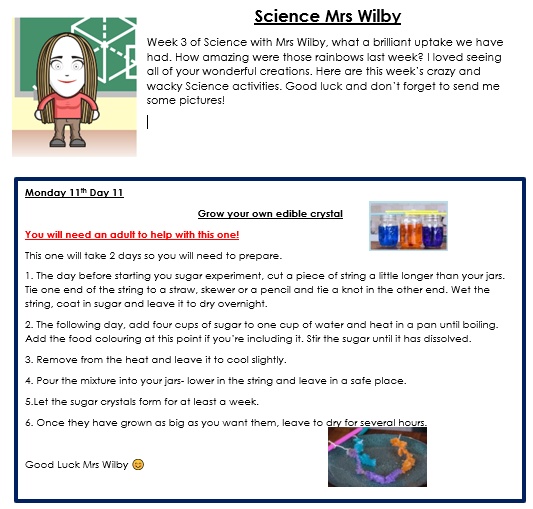 Science Mrs Wilby

Week 3 of Science with Mrs Wilby, what a brilliant uptake we have had. How amazing were those rainbows last week? I loved seeing all of your wonderful creations. Here are this week's crazy and wacky Science activities. Good luck and don't forget to send me some pictures!

Monday 11$^{th}$ Day 11

Grow your own edible crystal

You will need an adult to help with this one!

This one will take 2 days so you will need to prepare.

1. The day before starting you sugar experiment, cut a piece of string a little longer than your jars. Tie one end of the string to a straw, skewer or a pencil and tie a knot in the other end. Wet the string, coat in sugar and leave it to dry overnight.

2. The following day, add four cups of sugar to one cup of water and heat in a pan until boiling. Add the food colouring at this point if you're including it. Stir the sugar until it has dissolved.

3. Remove from the heat and leave it to cool slightly.

4. Pour the mixture into your jars- lower in the string and leave in a safe place.

5.Let the sugar crystals form for at least a week.

6. Once they have grown as big as you want them, leave to dry for several hours.

Good Luck Mrs Wilby 😊